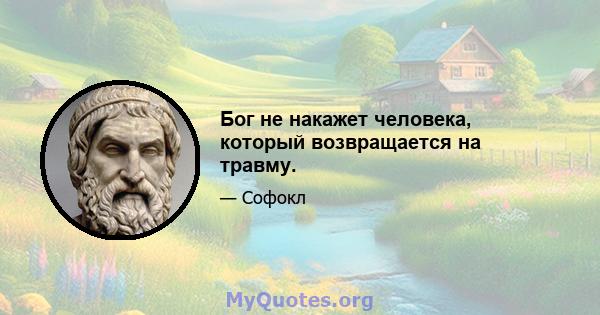 Бог не накажет человека, который возвращается на травму.

— Софокл

MyQuotes.org